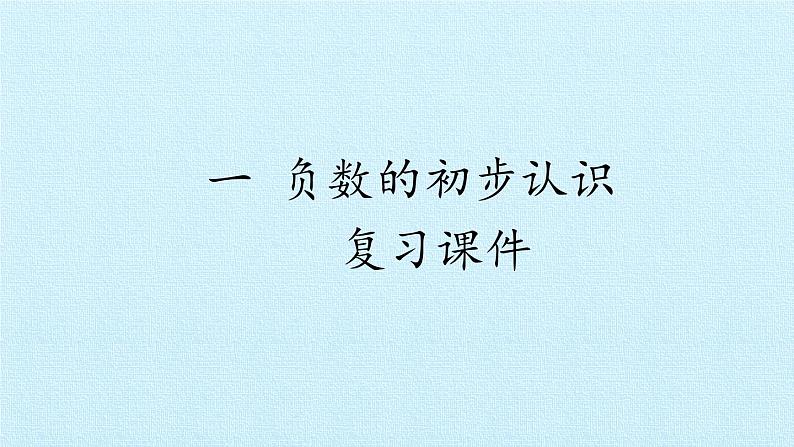 一 负数的初步认识
复习课件